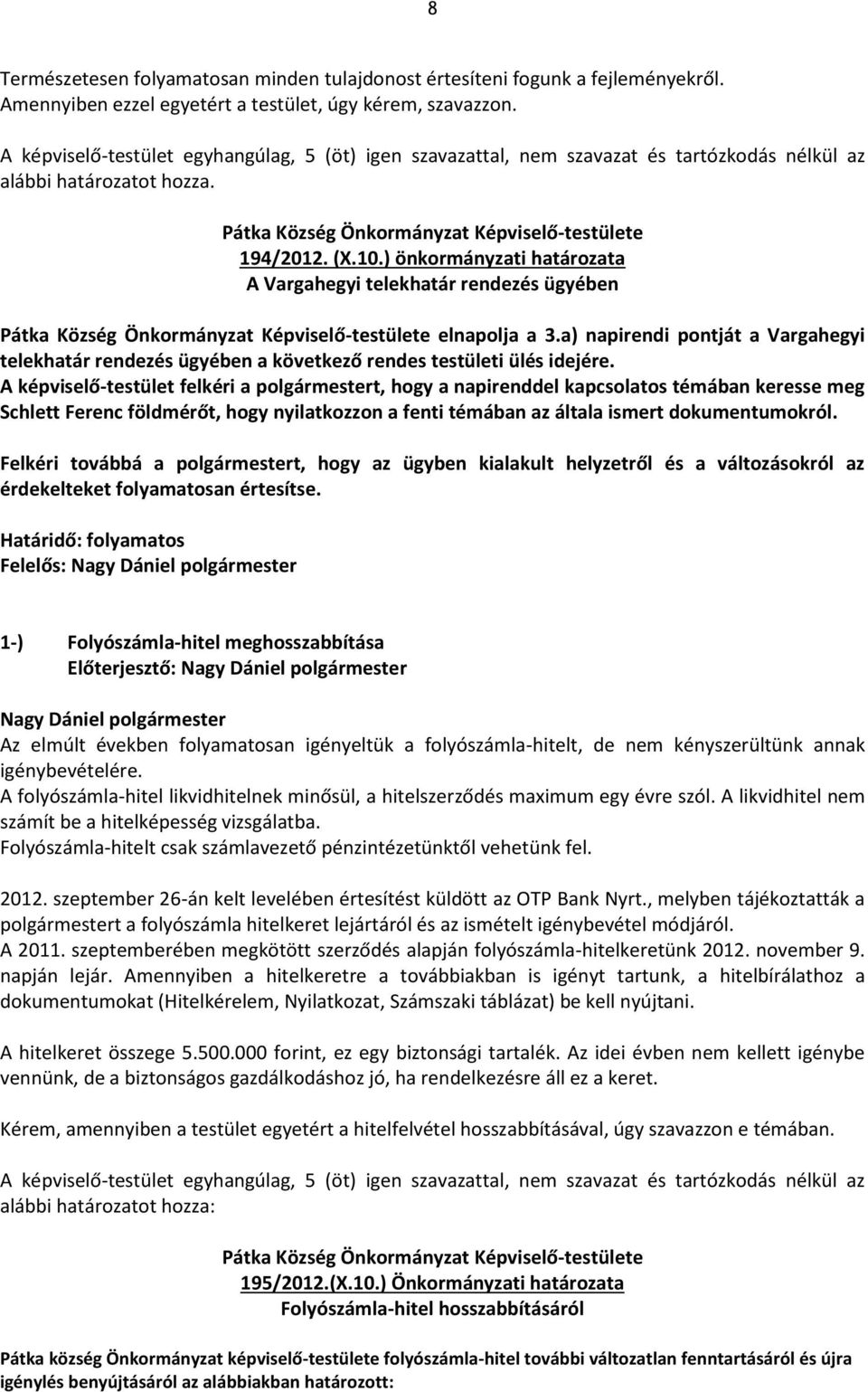 8

Természetesen folyamatosan minden tulajdonost értesíteni fogunk a fejleményekről. Amennyiben ezzel egyetért a testület, úgy kérem, szavazzon.

A képviselő-testület egyhangúlag, 5 (öt) igen szavazattal, nem szavazat és tartózkodás nélkül az alábbi határozatot hozza.

Pátka Község Önkormányzat Képviselő-testülete
194/2012. (X.10.) önkormányzati határozata
A Vargahegyi telekhatár rendezés ügyében

Pátka Község Önkormányzat Képviselő-testülete elnapolja a 3.a) napirendi pontját a Vargahegyi telekhatár rendezés ügyében a következő rendes testületi ülés idejére.
A képviselő-testület felkéri a polgármestert, hogy a napirenddel kapcsolatos témában keresse meg Schlett Ferenc földmérőt, hogy nyilatkozzon a fenti témában az általa ismert dokumentumokról.

Felkéri továbbá a polgármestert, hogy az ügyben kialakult helyzetről és a változásokról az érdekelteket folyamatosan értesítse.

Határidő: folyamatos
Felelős: Nagy Dániel polgármester

1-) Folyószámla-hitel meghosszabbítása
Előterjesztő: Nagy Dániel polgármester

Nagy Dániel polgármester
Az elmúlt években folyamatosan igényeltük a folyószámla-hitelt, de nem kényszerültünk annak igénybevételére.
A folyószámla-hitel likvidhitelnek minősül, a hitelszerződés maximum egy évre szól. A likvidhitel nem számít be a hitelképesség vizsgálatba.
Folyószámla-hitelt csak számlavezető pénzintézetünktől vehetünk fel.

2012. szeptember 26-án kelt levelében értesítést küldött az OTP Bank Nyrt., melyben tájékoztatták a polgármestert a folyószámla hitelkeret lejártáról és az ismételt igénybevétel módjáról.
A 2011. szeptemberében megkötött szerződés alapján folyószámla-hitelkeretünk 2012. november 9. napján lejár. Amennyiben a hitelkeretre a továbbiakban is igényt tartunk, a hitelbírálathoz a dokumentumokat (Hitelkérelem, Nyilatkozat, Számszaki táblázat) be kell nyújtani.

A hitelkeret összege 5.500.000 forint, ez egy biztonsági tartalék. Az idei évben nem kellett igénybe vennünk, de a biztonságos gazdálkodáshoz jó, ha rendelkezésre áll ez a keret.

Kérem, amennyiben a testület egyetért a hitelfelvétel hosszabbításával, úgy szavazzon e témában.

A képviselő-testület egyhangúlag, 5 (öt) igen szavazattal, nem szavazat és tartózkodás nélkül az alábbi határozatot hozza:

Pátka Község Önkormányzat Képviselő-testülete
195/2012.(X.10.) Önkormányzati határozata
Folyószámla-hitel hosszabbításáról

Pátka község Önkormányzat képviselő-testülete folyószámla-hitel további változatlan fenntartásáról és újra igénylés benyújtásáról az alábbiakban határozott: